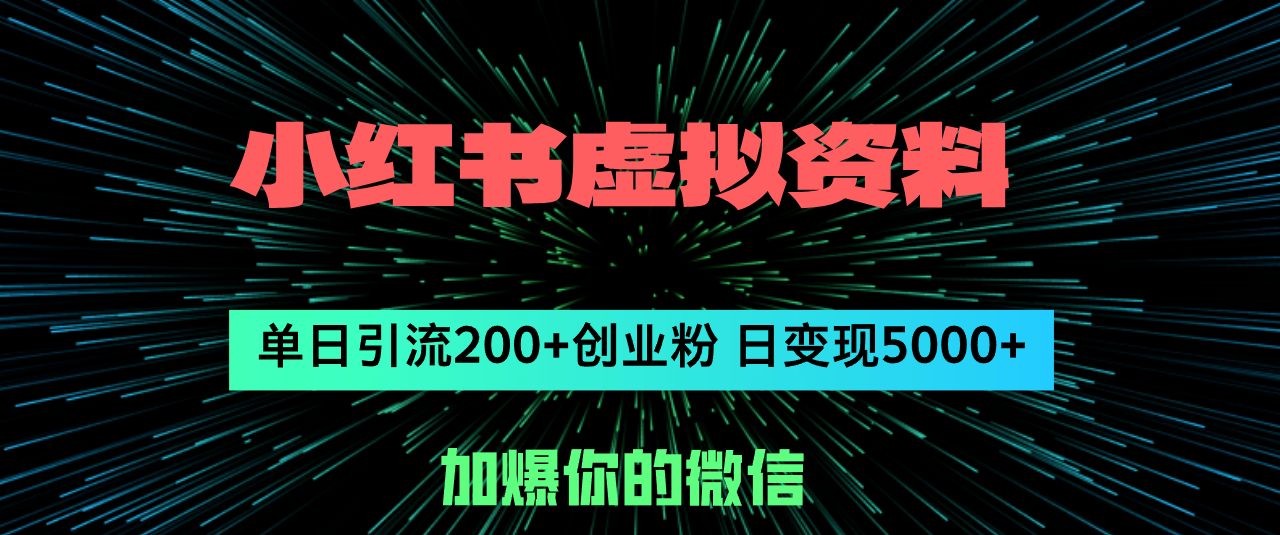 小红书虚拟资料

单日引流200+创业粉 日变现5000+

加爆你的微信